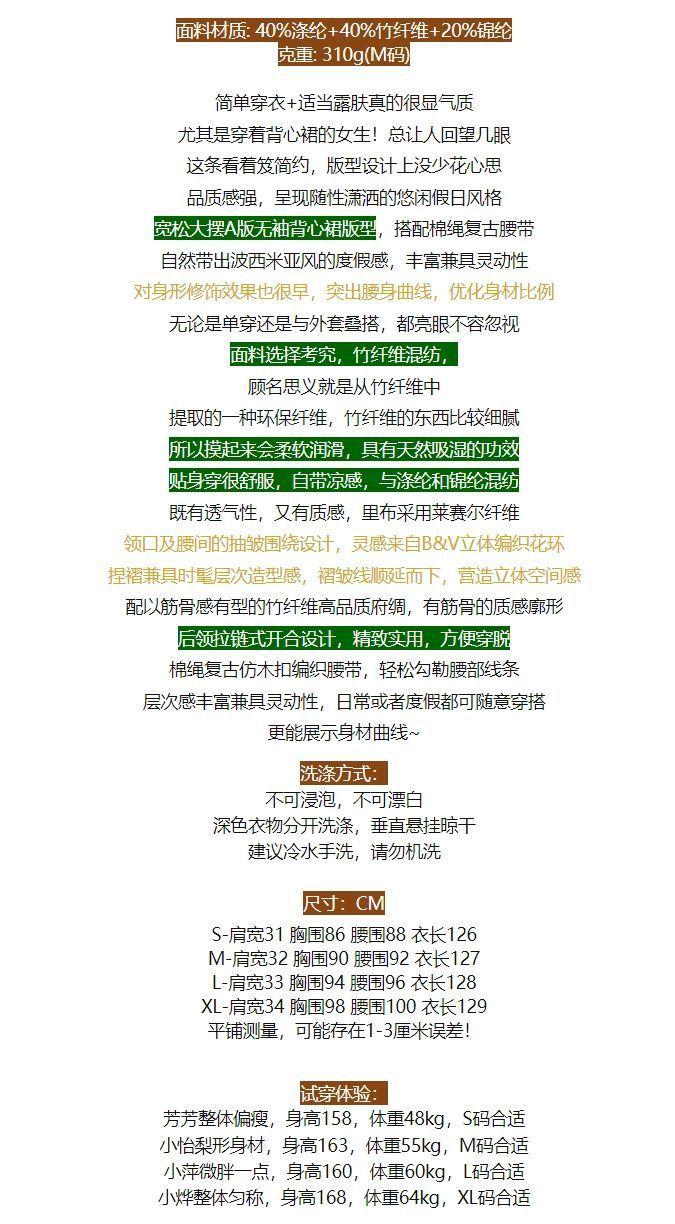 面料材质: 40%涤纶+40%竹纤维+20%锦纶
克重: 310g(M码)

简单穿衣+适当露肤真的很显气质
尤其是穿着背心裙的女生！总让人回望几眼
这条看着笈简约，版型设计上没少花心思
品质感强，呈现随性潇洒的悠闲假日风格
宽松大摆A版无袖背心裙版型，搭配棉绳复古腰带
自然带出波西米亚风的度假感，丰富兼具灵动性
对身形修饰效果也很早，突出腰身曲线，优化身材比例
无论是单穿还是与外套叠搭，都亮眼不容忽视
面料选择考究，竹纤维混纺，
顾名思义就是从竹纤维中
提取的一种环保纤维，竹纤维的东西比较细腻
所以摸起来会柔软润滑，具有天然吸湿的功效
贴身穿很舒服，自带凉感，与涤纶和锦纶混纺
既有透气性，又有质感，里布采用莱赛尔纤维
领口及腰间的抽皱围绕设计，灵感来自B&V立体编织花环
捏褶兼具时髦层次造型感，褶皱线顺延而下，营造立体空间感
配以筋骨感有型的竹纤维高品质府绸，有筋骨的质感廓形
后领拉链式开合设计，精致实用，方便穿脱
棉绳复古仿木扣编织腰带，轻松勾勒腰部线条
层次感丰富兼具灵动性，日常或者度假都可随意穿搭
更能展示身材曲线~

洗涤方式:
不可浸泡，不可漂白
深色衣物分开洗涤，垂直悬挂晾干
建议冷水手洗，请勿机洗

尺寸：CM
S-肩宽31 胸围86 腰围88 衣长126
M-肩宽32 胸围90 腰围92 衣长127
L-肩宽33 胸围94 腰围96 衣长128
XL-肩宽34 胸围98 腰围100 衣长129
平铺测量，可能存在1-3厘米误差!

试穿体验:
芳芳整体偏瘦，身高158，体重48kg，S码合适
小怡梨形身材，身高163，体重55kg，M码合适
小萍微胖一点，身高160，体重60kg，L码合适
小烨整体匀称，身高168，体重64kg，XL码合适